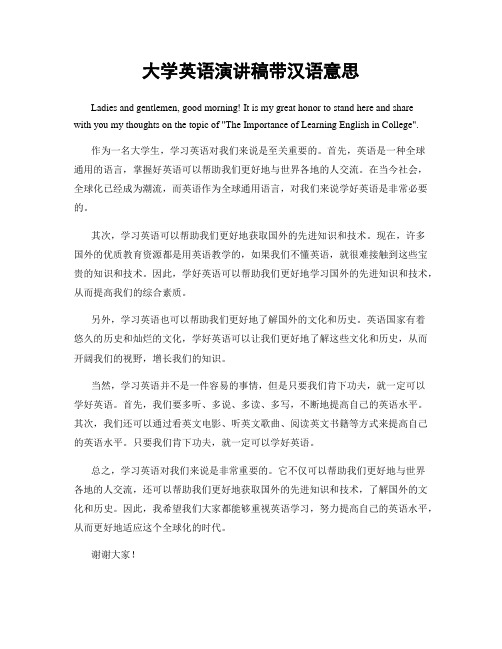 大学英语演讲稿带汉语意思

Ladies and gentlemen, good morning! It is my great honor to stand here and share with you my thoughts on the topic of "The Importance of Learning English in College".

作为一名大学生，学习英语对我们来说是至关重要的。首先，英语是一种全球通用的语言，掌握好英语可以帮助我们更好地与世界各地的人交流。在当今社会，全球化已经成为潮流，而英语作为全球通用语言，对我们来说学好英语是非常必要的。

其次，学习英语可以帮助我们更好地获取国外的先进知识和技术。现在，许多国外的优质教育资源都是用英语教学的，如果我们不懂英语，就很难接触到这些宝贵的知识和技术。因此，学好英语可以帮助我们更好地学习国外的先进知识和技术，从而提高我们的综合素质。

另外，学习英语也可以帮助我们更好地了解国外的文化和历史。英语国家有着悠久的历史和灿烂的文化，学好英语可以让我们更好地了解这些文化和历史，从而开阔我们的视野，增长我们的知识。

当然，学习英语并不是一件容易的事情，但是只要我们肯下功夫，就一定可以学好英语。首先，我们要多听、多说、多读、多写，不断地提高自己的英语水平。其次，我们还可以通过看英文电影、听英文歌曲、阅读英文书籍等方式来提高自己的英语水平。只要我们肯下功夫，就一定可以学好英语。

总之，学习英语对我们来说是非常重要的。它不仅可以帮助我们更好地与世界各地的人交流，还可以帮助我们更好地获取国外的先进知识和技术，了解国外的文化和历史。因此，我希望我们大家都能够重视英语学习，努力提高自己的英语水平，从而更好地适应这个全球化的时代。

谢谢大家！